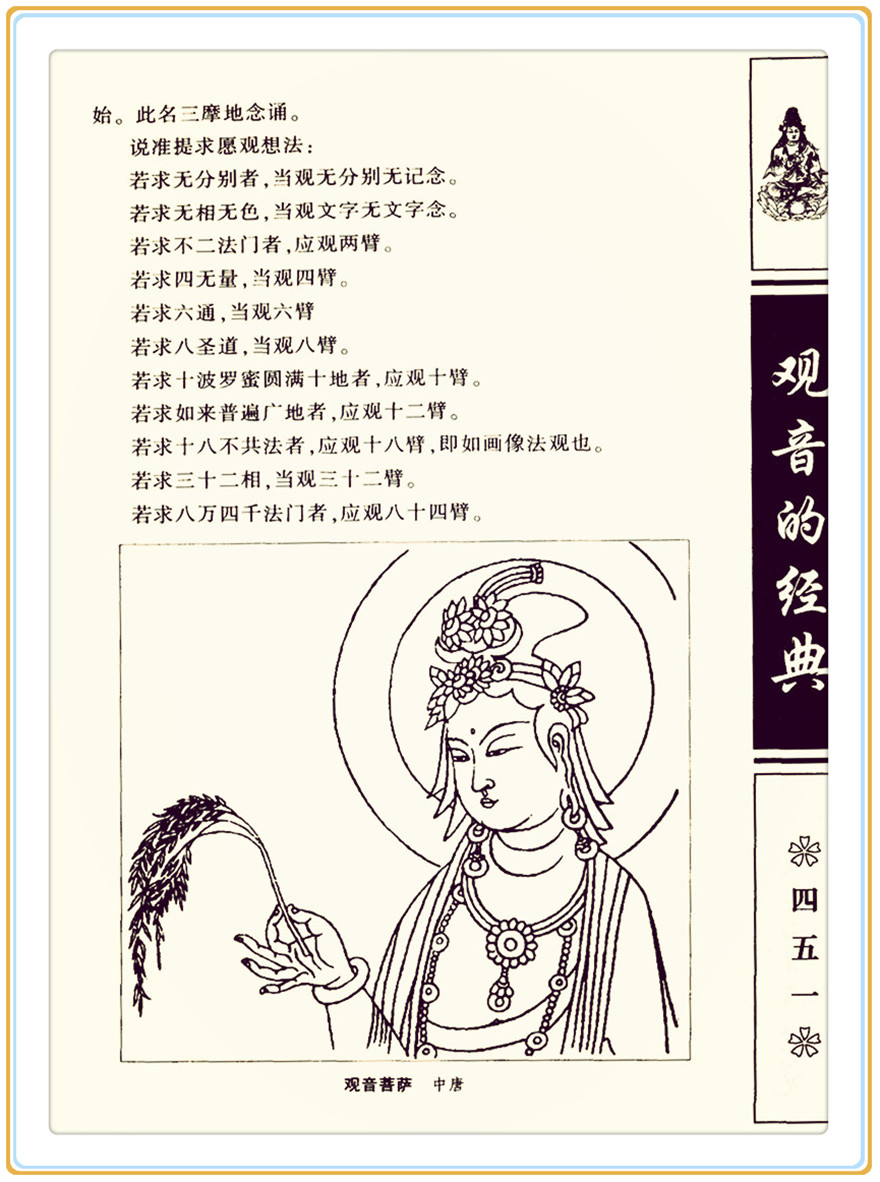 始。此名三摩地念诵。

说准提求愿观想法：

若求无分别者，当观无分别无记念。

若求无相无色，当观文字无文字念。

若求不二法门者，应观两臂。

若求四无量，当观四臂。

若求六通，当观六臂

若求八圣道，当观八臂。

若求十波罗蜜圆满十地者，应观十臂。

若求如来普遍广地者，应观十二臂。

若求十八不共法者，应观十八臂，即如画像法观也。

若求三十二相，当观三十二臂。

若求八万四千法门者，应观八十四臂。

观音菩萨 中唐

观音的经典

四五一